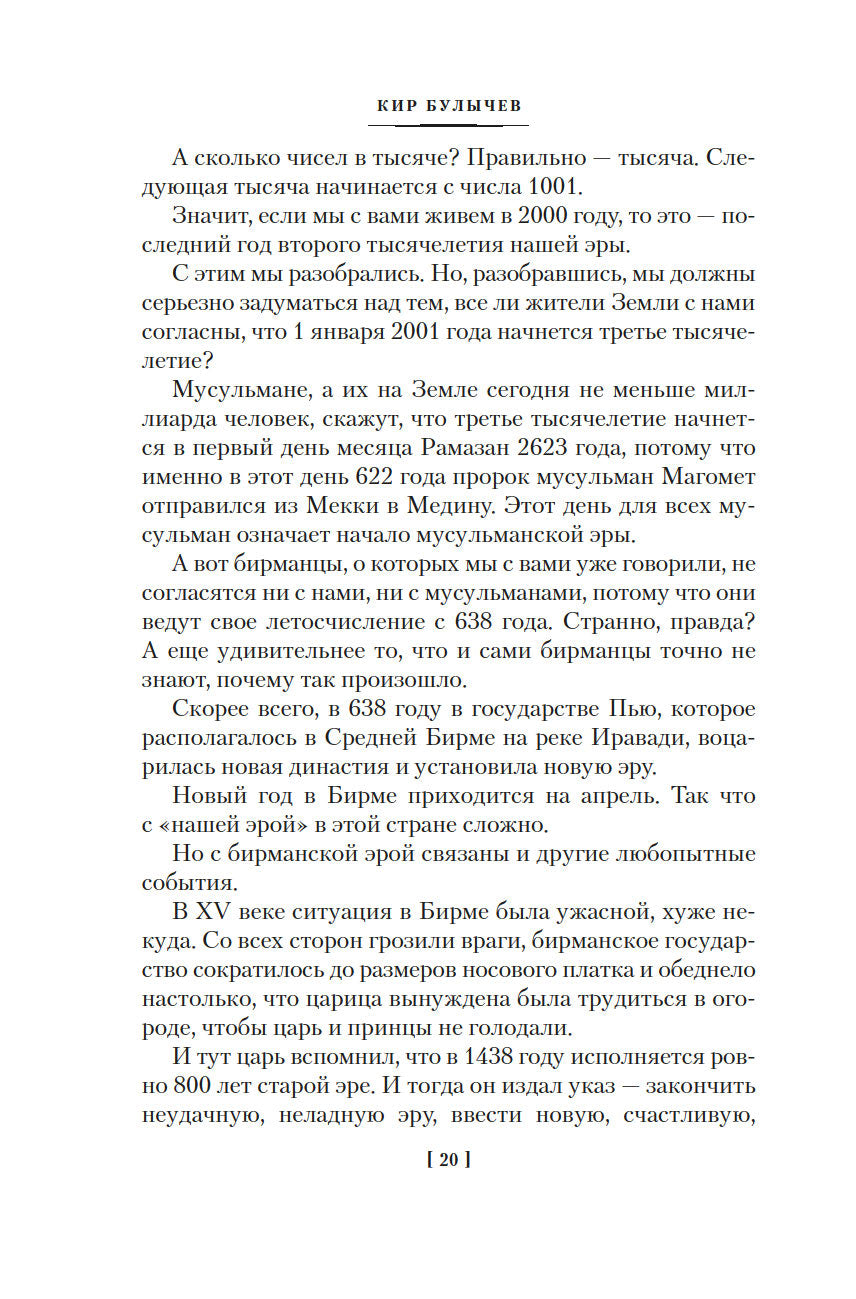 КИР БУЛЫЧЕВ

А сколько чисел в тысяче? Правильно — тысяча. Следующая тысяча начинается с числа 1001.

Значит, если мы с вами живем в 2000 году, то это — последний год второго тысячелетия нашей эры.

С этим мы разобрались. Но, разобравшись, мы должны серьезно задуматься над тем, все ли жители Земли с нами согласны, что 1 января 2001 года начнется третье тысячелетие?

Мусульмане, а их на Земле сегодня не меньше миллиарда человек, скажут, что третье тысячелетие начнется в первый день месяца Рамазан 2623 года, потому что именно в этот день 622 года пророк мусульман Магомет отправился из Мекки в Медину. Этот день для всех мусульман означает начало мусульманской эры.

А вот бирманцы, о которых мы с вами уже говорили, не согласятся ни с нами, ни с мусульманами, потому что они ведут свое летосчисление с 638 года. Странно, правда? А еще удивительнее то, что и сами бирманцы точно не знают, почему так произошло.

Скорее всего, в 638 году в государстве Пью, которое располагалось в Средней Бирме на реке Иравади, воцарилась новая династия и установила новую эру.

Новый год в Бирме приходится на апрель. Так что с «нашей эрой» в этой стране сложно.

Но с бирманской эрой связаны и другие любопытные события.

В XV веке ситуация в Бирме была ужасной, хуже некуда. Со всех сторон грозили враги, бирманское государство сократилось до размеров носового платка и обеднело настолько, что царица вынуждена была трудиться в огороде, чтобы царь и принцы не голодали.

И тут царь вспомнил, что в 1438 году исполняется ровно 800 лет старой эре. И тогда он издал указ — закончить неудачную, неладную эру, ввести новую, счастливую,

[ 20 ]